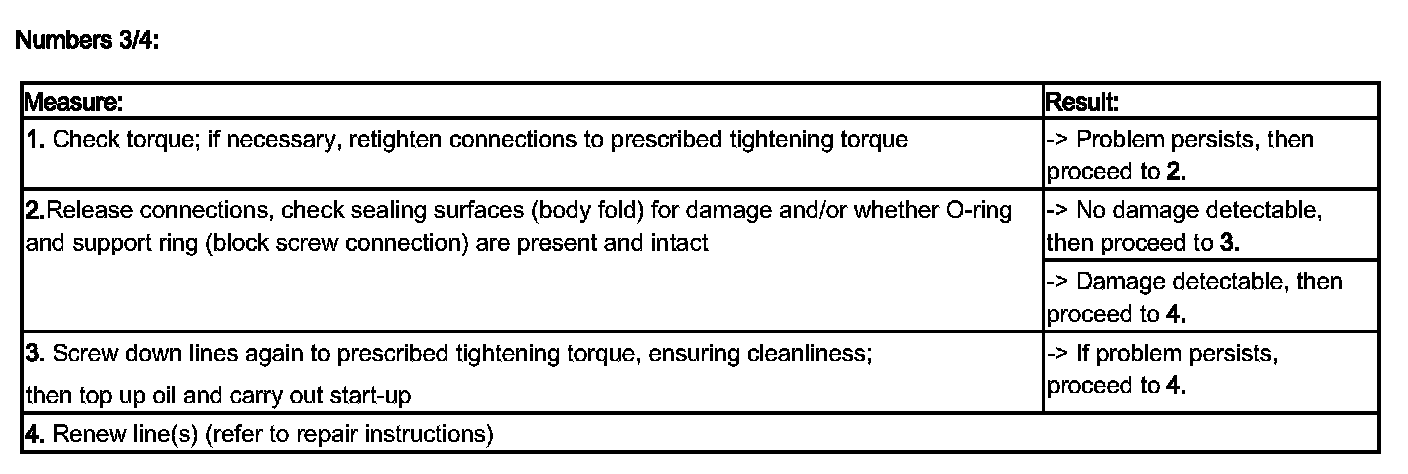 Numbers 3/4:

| Measure: | Result: |
|---|---|
| 1. Check torque; if necessary, retighten connections to prescribed tightening torque | -> Problem persists, then proceed to 2. |
| 2.Release connections, check sealing surfaces (body fold) for damage and/or whether O-ring and support ring (block screw connection) are present and intact | -> No damage detectable, then proceed to 3. |
| | -> Damage detectable, then proceed to 4. |
| 3. Screw down lines again to prescribed tightening torque, ensuring cleanliness; then top up oil and carry out start-up | -> If problem persists, proceed to 4. |
| 4. Renew line(s) (refer to repair instructions) | |